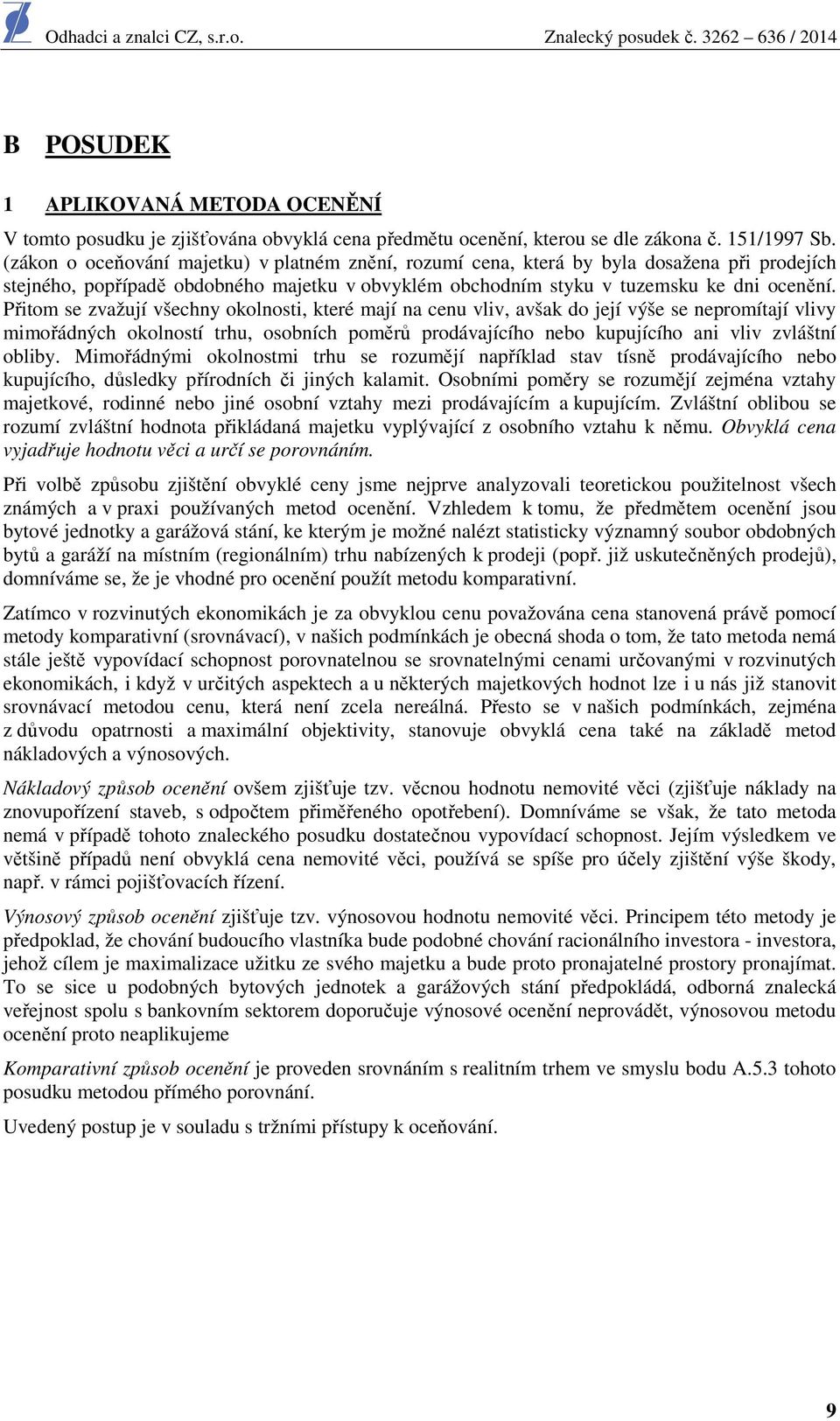 Odhadci a znalci CZ, s.r.o.

Znalecký posudek č. 3262 – 636 / 2014

B POSUDEK

1 APLIKOVANÁ METODA OCENĚNÍ

V tomto posudku je zjišťována obvyklá cena předmětu ocenění, kterou se dle zákona č. 151/1997 Sb. (zákon o oceňování majetku) v platném znění, rozumí cena, která by byla dosažena při prodejích stejného, popřípadě obdobného majetku v obvyklém obchodním styku v tuzemsku ke dni ocenění. Přitom se zvažují všechny okolnosti, které mají na cenu vliv, avšak do její výše se nepromítají vlivy mimořádných okolností trhu, osobních poměrů prodávajícího nebo kupujícího ani vliv zvláštní obliby. Mimořádnými okolnostmi trhu se rozumějí například stav tísně prodávajícího nebo kupujícího, důsledky přírodních či jiných kalamit. Osobními poměry se rozumějí zejména vztahy majetkové, rodinné nebo jiné osobní vztahy mezi prodávajícím a kupujícím. Zvláštní oblibou se rozumí zvláštní hodnota přikládaná majetku vyplývající z osobního vztahu k němu. Obvyklá cena vyjadřuje hodnotu věci a určí se porovnáním.

Při volbě způsobu zjištění obvyklé ceny jsme nejprve analyzovali teoretickou použitelnost všech známých a v praxi používaných metod ocenění. Vzhledem k tomu, že předmětem ocenění jsou bytové jednotky a garážová stání, ke kterým je možné nalézt statisticky významný soubor obdobných bytů a garáží na místním (regionálním) trhu nabízených k prodeji (popř. již uskutečněných prodejů), domníváme se, že je vhodné pro ocenění použít metodu komparativní.

Zatímco v rozvinutých ekonomikách je za obvyklou cenu považována cena stanovená právě pomocí metody komparativní (srovnávací), v našich podmínkách je obecná shoda o tom, že tato metoda nemá stále ještě vypovídací schopnost porovnatelnou se srovnatelnými cenami určovanými v rozvinutých ekonomikách, i když v určitých aspektech a u některých majetkových hodnot lze i u nás již stanovit srovnávací metodou cenu, která není zcela nereálná. Přesto se v našich podmínkách, zejména z důvodu opatrnosti a maximální objektivity, stanovuje obvyklá cena také na základě metod nákladových a výnosových.

Nákladový způsob ocenění ovšem zjišťuje tzv. věcnou hodnotu nemovité věci (zjišťuje náklady na znovupořízení staveb, s odpočtem přiměřeného opotřebení). Domníváme se však, že tato metoda nemá v případě tohoto znaleckého posudku dostatečnou vypovídací schopnost. Jejím výsledkem ve většině případů není obvyklá cena nemovité věci, používá se spíše pro účely zjištění výše škody, např. v rámci pojišťovacích řízení.

Výnosový způsob ocenění zjišťuje tzv. výnosovou hodnotu nemovité věci. Principem této metody je předpoklad, že chování budoucího vlastníka bude podobné chování racionálního investora - investora, jehož cílem je maximalizace užitku ze svého majetku a bude proto pronajatelné prostory pronajímat. To se sice u podobných bytových jednotek a garážových stání předpokládá, odborná znalecká veřejnost spolu s bankovním sektorem doporučuje výnosové ocenění neprovádět, výnosovou metodu ocenění proto neaplikujeme

Komparativní způsob ocenění je proveden srovnáním s realitním trhem ve smyslu bodu A.5.3 tohoto posudku metodou přímého porovnání.

Uvedený postup je v souladu s tržními přístupy k oceňování.

9